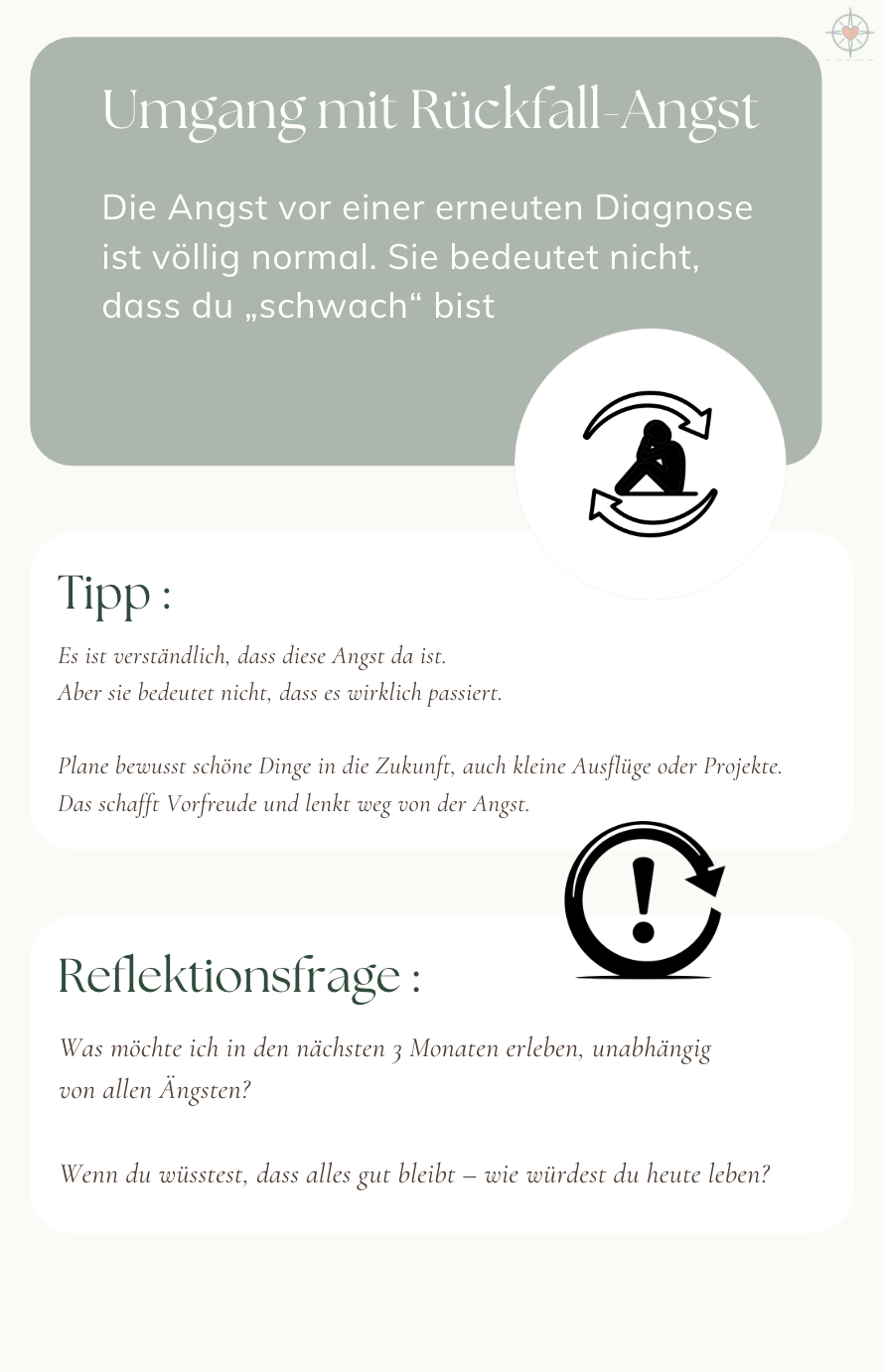 Umgang mit Rückfall-Angst

Die Angst vor einer erneuten Diagnose ist völlig normal. Sie bedeutet nicht, dass du „schwach“ bist

Tipp :

Es ist verständlich, dass diese Angst da ist.
Aber sie bedeutet nicht, dass es wirklich passiert.

Plane bewusst schöne Dinge in die Zukunft, auch kleine Ausflüge oder Projekte.
Das schafft Vorfreude und lenkt weg von der Angst.

Reflektionsfrage :

Was möchte ich in den nächsten 3 Monaten erleben, unabhängig von allen Ängsten?

Wenn du wüsstest, dass alles gut bleibt – wie würdest du heute leben?